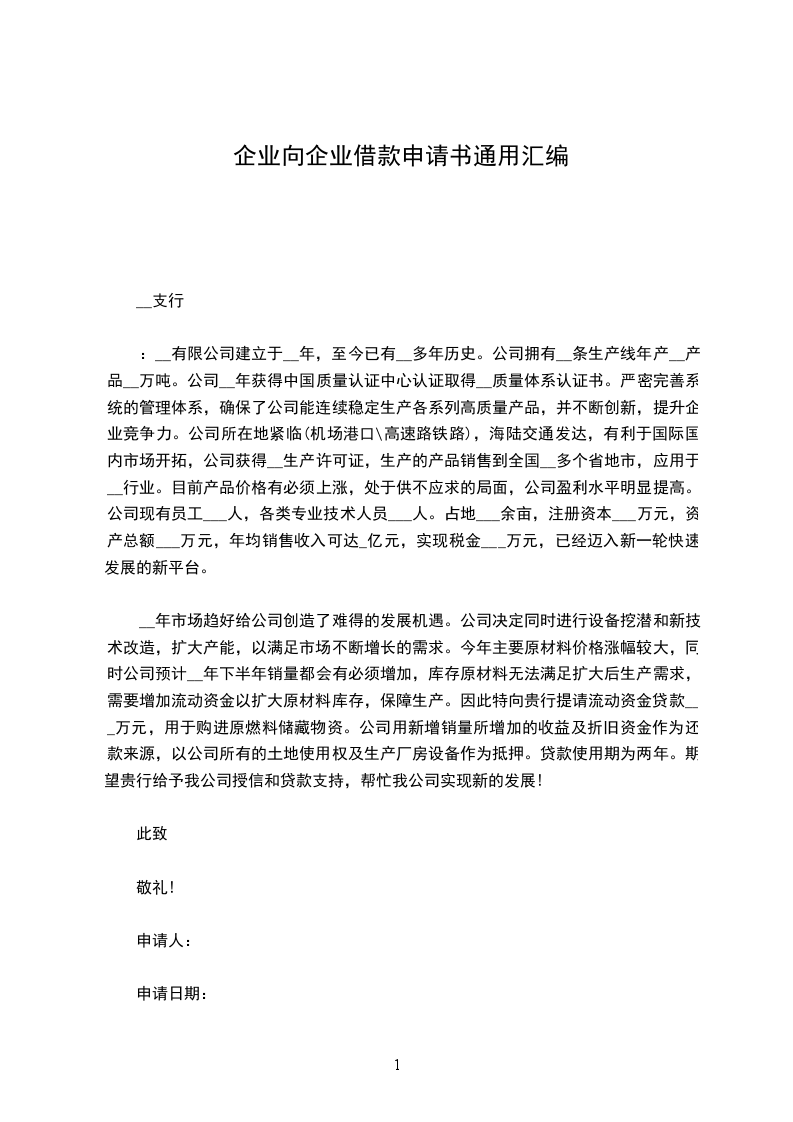 企业向企业借款申请书通用汇编

__支行

：__有限公司建立于__年，至今已有__多年历史。公司拥有__条生产线年产__产品__万吨。公司__年获得中国质量认证中心认证取得__质量体系认证书。严密完善系统的管理体系，确保了公司能连续稳定生产各系列高质量产品，并不断创新，提升企业竞争力。公司所在地紧临(机场港口\高速路铁路)，海陆交通发达，有利于国际国内市场开拓，公司获得__生产许可证，生产的产品销售到全国__多个省地市，应用于__行业。目前产品价格有必须上涨，处于供不应求的局面，公司盈利水平明显提高。公司现有员工___人，各类专业技术人员___人。占地___余亩，注册资本___万元，资产总额___万元，年均销售收入可达_亿元，实现税金___万元，已经迈入新一轮快速发展的新平台。

__年市场趋好给公司创造了难得的发展机遇。公司决定同时进行设备挖潜和新技术改造，扩大产能，以满足市场不断增长的需求。今年主要原材料价格涨幅较大，同时公司预计__年下半年销量都会有必须增加，库存原材料无法满足扩大后生产需求，需要增加流动资金以扩大原材料库存，保障生产。因此特向贵行提请流动资金贷款___万元，用于购进原燃料储藏物资。公司用新增销量所增加的收益及折旧资金作为还款来源，以公司所有的土地使用权及生产厂房设备作为抵押。贷款使用期为两年。期望贵行给予我公司授信和贷款支持，帮忙我公司实现新的发展!

此致

敬礼!

申请人：

申请日期：

1